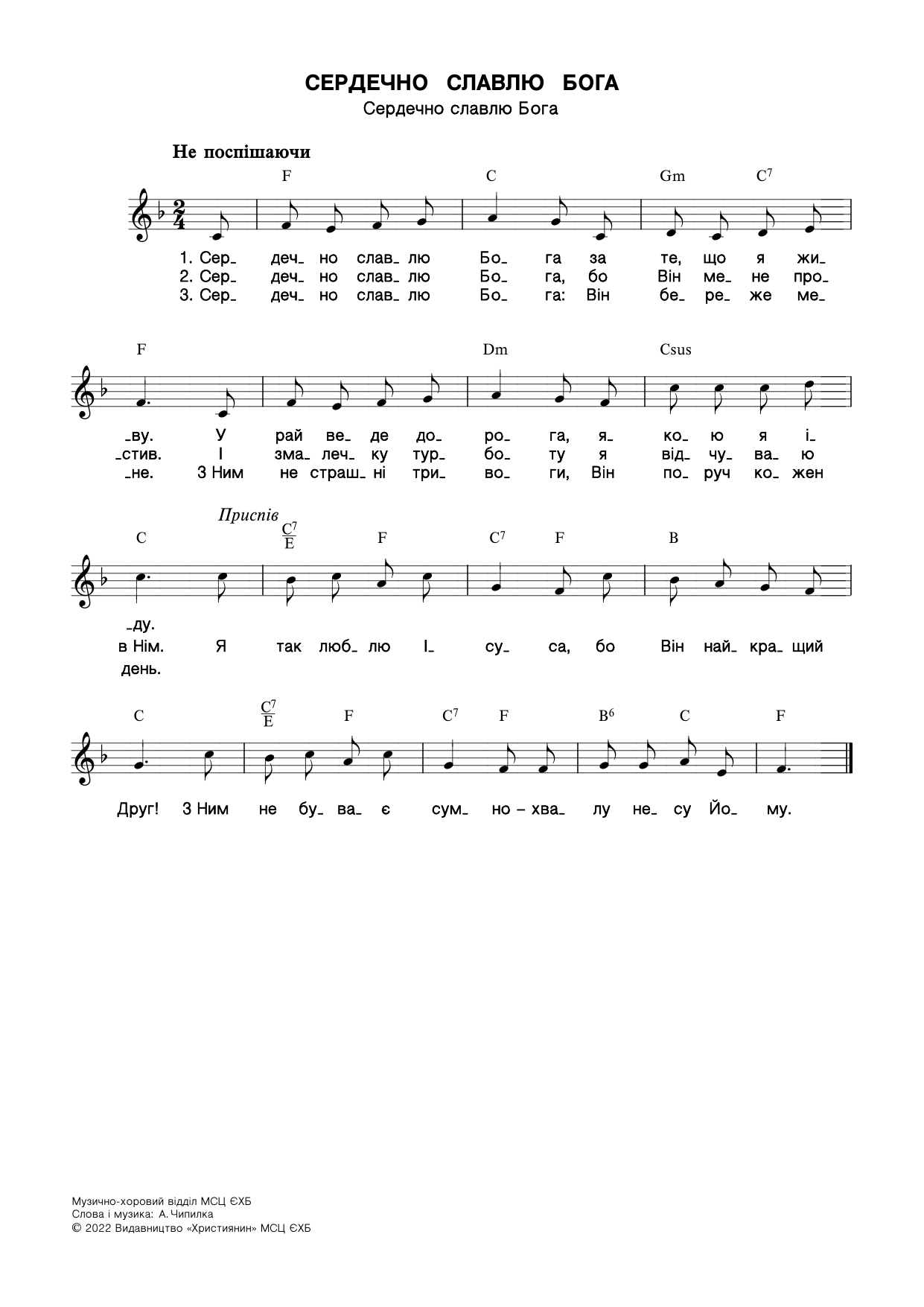 СЕРДЕЧНО СЛАВЛЮ БОГА

Сердечно славлю Бога

Не поспішаючи

F C Gm $C^7$

1. Сер_ деч_ но слав_ лю Бо_ га за те, що я жи_
2. Сер_ деч_ но слав_ лю Бо_ га, бо Він ме_ не про_
3. Сер_ деч_ но слав_ лю Бо_ га: Він бе_ ре_ же ме_

F Dm Csus

_ву. У рай ве_ де до_ ро_ га, я_ ко_ ю я і_
_стив. І зма_ леч_ ку тур_ бо_ ту я від_ чу_ ва_ ю
_не. З Ним не страш_ ні три_ во_ ги, Він по_ руч ко_ жен

Приспів

C $\frac{C^7}{E}$ F $C^7$ F B

_ду.
в Нім. Я так люб_ лю І_ су_ са, бо Він най_ кра_ щий
день.

C $\frac{C^7}{E}$ F $C^7$ F $B^6$ C F

Друг! З Ним не бу_ ва_ є сум_ но – хва_ лу не_ су Йо_ му.

Музично-хоровий відділ МСЦ ЄХБ
Слова і музика: А. Чипилка
© 2022 Видавництво «Християнин» МСЦ ЄХБ